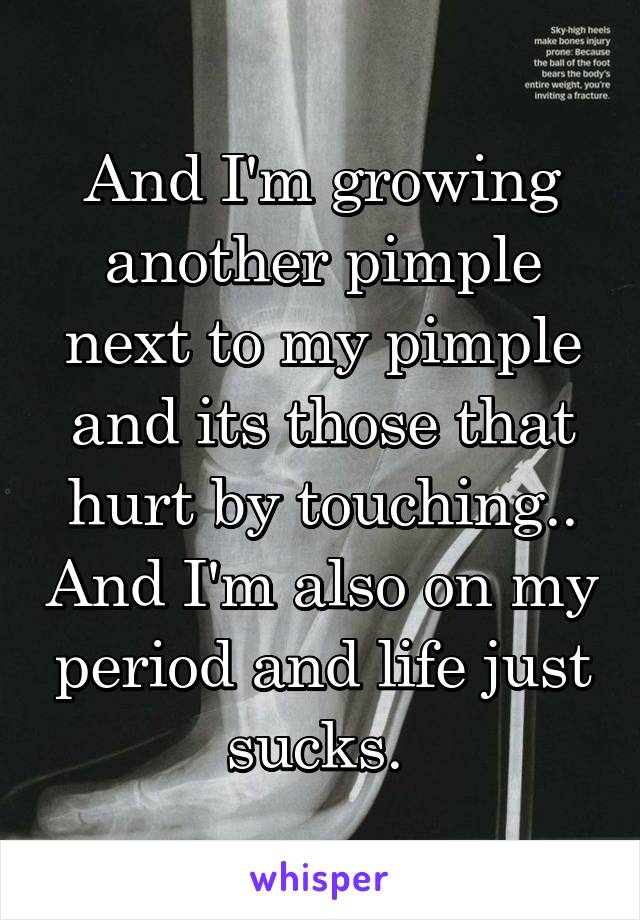 Sky-high heels make bones injury prone: Because the ball of the foot bears the body's entire weight, you're inviting a fracture.

And I'm growing another pimple next to my pimple and its those that hurt by touching.. And I'm also on my period and life just sucks.

whisper